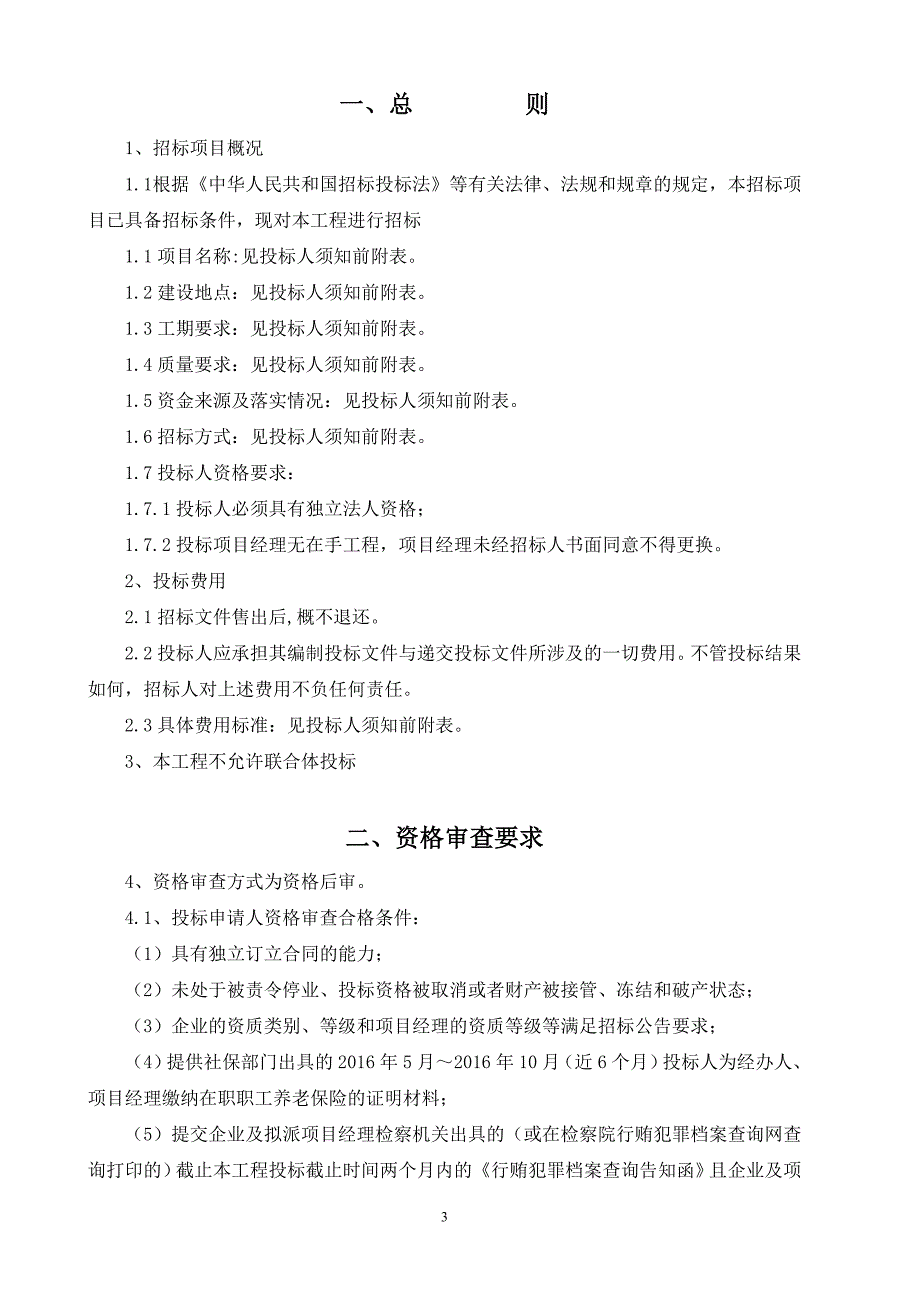 一、总　　　　则

1、招标项目概况

1.1根据《中华人民共和国招标投标法》等有关法律、法规和规章的规定，本招标项目已具备招标条件，现对本工程进行招标

1.1 项目名称:见投标人须知前附表。

1.2 建设地点：见投标人须知前附表。

1.3 工期要求：见投标人须知前附表。

1.4 质量要求：见投标人须知前附表。

1.5 资金来源及落实情况：见投标人须知前附表。

1.6 招标方式：见投标人须知前附表。

1.7 投标人资格要求：

1.7.1 投标人必须具有独立法人资格；

1.7.2 投标项目经理无在手工程，项目经理未经招标人书面同意不得更换。

2、投标费用

2.1 招标文件售出后,概不退还。

2.2 投标人应承担其编制投标文件与递交投标文件所涉及的一切费用。不管投标结果如何，招标人对上述费用不负任何责任。

2.3 具体费用标准：见投标人须知前附表。

3、本工程不允许联合体投标

二、资格审查要求

4、资格审查方式为资格后审。

4.1、投标申请人资格审查合格条件：

（1）具有独立订立合同的能力；

（2）未处于被责令停业、投标资格被取消或者财产被接管、冻结和破产状态；

（3）企业的资质类别、等级和项目经理的资质等级等满足招标公告要求；

(4)提供社保部门出具的 2016 年 5 月～2016 年 10 月（近 6 个月）投标人为经办人、项目经理缴纳在职职工养老保险的证明材料；

（5）提交企业及拟派项目经理检察机关出具的（或在检察院行贿犯罪档案查询网查询打印的）截止本工程投标截止时间两个月内的《行贿犯罪档案查询告知函》且企业及项

3